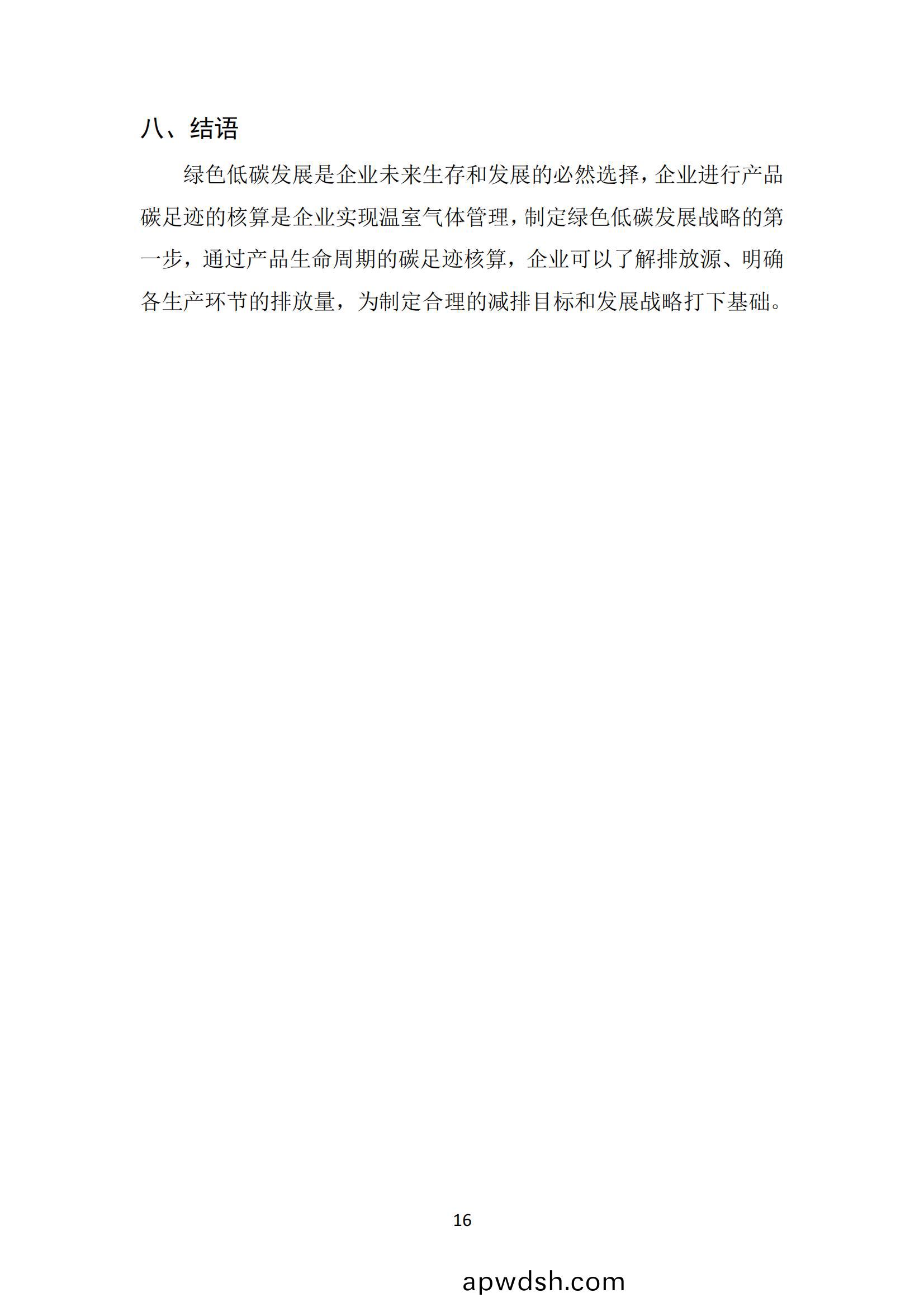 八、结语

绿色低碳发展是企业未来生存和发展的必然选择，企业进行产品碳足迹的核算是企业实现温室气体管理，制定绿色低碳发展战略的第一步，通过产品生命周期的碳足迹核算，企业可以了解排放源、明确各生产环节的排放量，为制定合理的减排目标和发展战略打下基础。

16

apwdsh.com